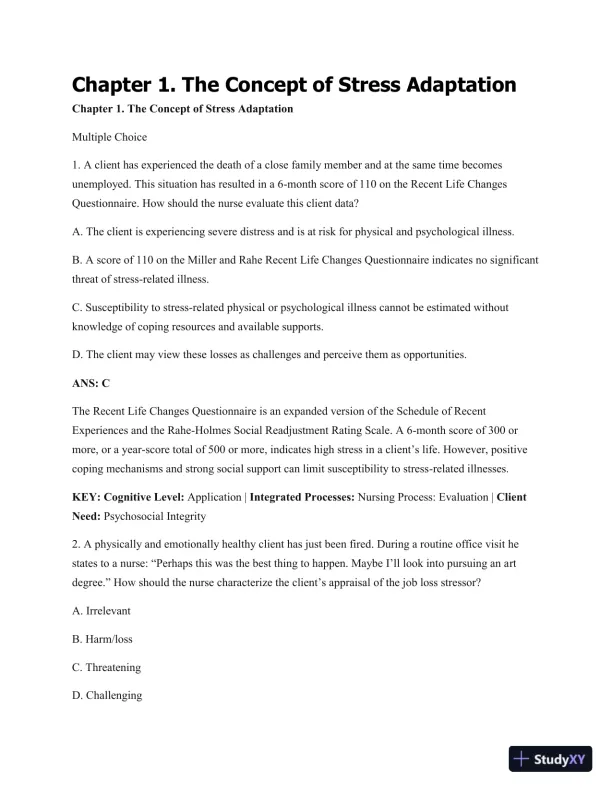 Chapter 1. The Concept of Stress Adaptation

Chapter 1. The Concept of Stress Adaptation

Multiple Choice

1. A client has experienced the death of a close family member and at the same time becomes unemployed. This situation has resulted in a 6-month score of 110 on the Recent Life Changes Questionnaire. How should the nurse evaluate this client data?

A. The client is experiencing severe distress and is at risk for physical and psychological illness.

B. A score of 110 on the Miller and Rahe Recent Life Changes Questionnaire indicates no significant threat of stress-related illness.

C. Susceptibility to stress-related physical or psychological illness cannot be estimated without knowledge of coping resources and available supports.

D. The client may view these losses as challenges and perceive them as opportunities.

ANS: C

The Recent Life Changes Questionnaire is an expanded version of the Schedule of Recent Experiences and the Rahe-Holmes Social Readjustment Rating Scale. A 6-month score of 300 or more, or a year-score total of 500 or more, indicates high stress in a client's life. However, positive coping mechanisms and strong social support can limit susceptibility to stress-related illnesses.

KEY: Cognitive Level: Application | Integrated Processes: Nursing Process: Evaluation | Client Need: Psychosocial Integrity

2. A physically and emotionally healthy client has just been fired. During a routine office visit he states to a nurse: "Perhaps this was the best thing to happen. Maybe I'll look into pursuing an art degree." How should the nurse characterize the client's appraisal of the job loss stressor?

A. Irrelevant

B. Harm/loss

C. Threatening

D. Challenging

StudyXY